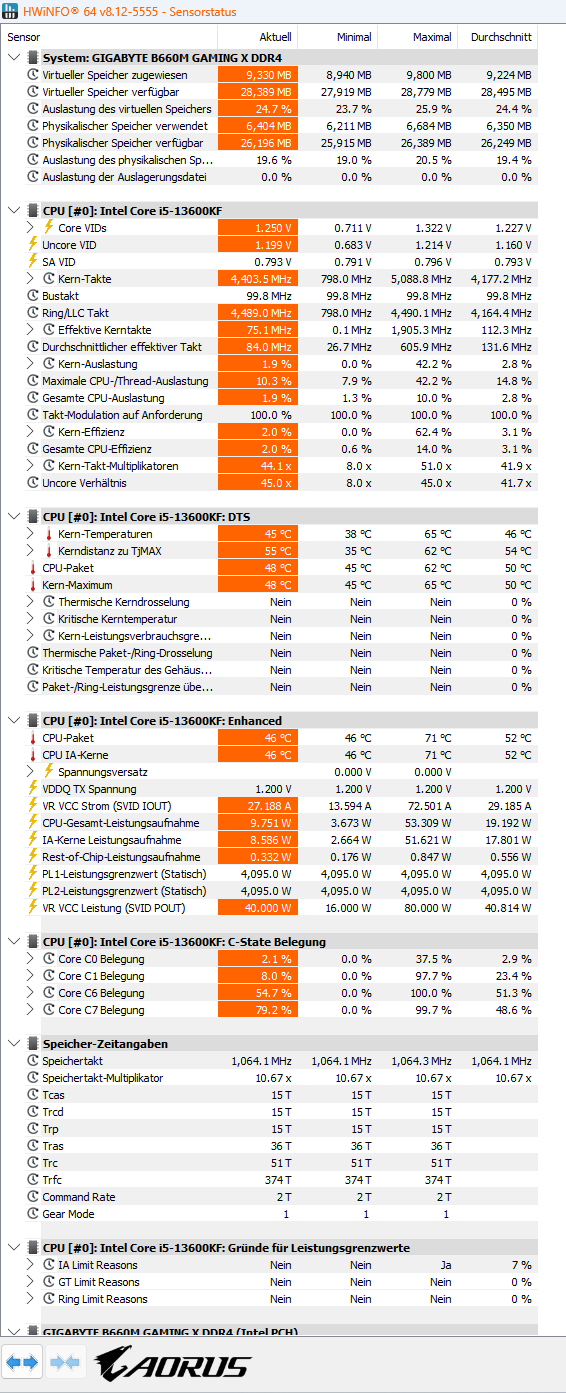 HWiNFO® 64 v8.12-5555 - Sensorstatus

| Sensor | Aktuell | Minimal | Maximal | Durchschnitt |
|---|---|---|---|---|
| System: GIGABYTE B660M GAMING X DDR4 | | | | |
| Virtueller Speicher zugewiesen | 9,330 MB | 8,940 MB | 9,800 MB | 9,224 MB |
| Virtueller Speicher verfügbar | 28,389 MB | 27,919 MB | 28,779 MB | 28,495 MB |
| Auslastung des virtuellen Speichers | 24.7 % | 23.7 % | 25.9 % | 24.4 % |
| Physikalischer Speicher verwendet | 6,404 MB | 6,211 MB | 6,684 MB | 6,350 MB |
| Physikalischer Speicher verfügbar | 26,196 MB | 25,915 MB | 26,389 MB | 26,249 MB |
| Auslastung des physikalischen Sp... | 19.6 % | 19.0 % | 20.5 % | 19.4 % |
| Auslastung der Auslagerungsdatei | 0.0 % | 0.0 % | 0.0 % | 0.0 % |
| CPU [#0]: Intel Core i5-13600KF | | | | |
| Core VIDs | 1.250 V | 0.711 V | 1.322 V | 1.227 V |
| Uncore VID | 1.199 V | 0.683 V | 1.214 V | 1.160 V |
| SA VID | 0.793 V | 0.791 V | 0.796 V | 0.793 V |
| Kern-Takte | 4,403.5 MHz | 798.0 MHz | 5,088.8 MHz | 4,177.2 MHz |
| Bustakt | 99.8 MHz | 99.8 MHz | 99.8 MHz | 99.8 MHz |
| Ring/LLC Takt | 4,489.0 MHz | 798.0 MHz | 4,490.1 MHz | 4,164.4 MHz |
| Effektive Kerntakte | 75.1 MHz | 0.1 MHz | 1,905.3 MHz | 112.3 MHz |
| Durchschnittlicher effektiver Takt | 84.0 MHz | 26.7 MHz | 605.9 MHz | 131.6 MHz |
| Kern-Auslastung | 1.9 % | 0.0 % | 42.2 % | 2.8 % |
| Maximale CPU-/Thread-Auslastung | 10.3 % | 7.9 % | 42.2 % | 14.8 % |
| Gesamte CPU-Auslastung | 1.9 % | 1.3 % | 10.0 % | 2.8 % |
| Takt-Modulation auf Anforderung | 100.0 % | 100.0 % | 100.0 % | 100.0 % |
| Kern-Effizienz | 2.0 % | 0.0 % | 62.4 % | 3.1 % |
| Gesamte CPU-Effizienz | 2.0 % | 0.6 % | 14.0 % | 3.1 % |
| Kern-Takt-Multiplikatoren | 44.1 x | 8.0 x | 51.0 x | 41.9 x |
| Uncore Verhältnis | 45.0 x | 8.0 x | 45.0 x | 41.7 x |
| CPU [#0]: Intel Core i5-13600KF: DTS | | | | |
| Kern-Temperaturen | 45 °C | 38 °C | 65 °C | 46 °C |
| Kerndistanz zu TjMAX | 55 °C | 35 °C | 62 °C | 54 °C |
| CPU-Paket | 48 °C | 45 °C | 62 °C | 50 °C |
| Kern-Maximum | 48 °C | 45 °C | 65 °C | 50 °C |
| Thermische Kerndrosselung | Nein | Nein | Nein | 0 % |
| Kritische Kerntemperatur | Nein | Nein | Nein | 0 % |
| Kern-Leistungsverbrauchsgre... | Nein | Nein | Nein | 0 % |
| Thermische Paket-/Ring-Drosselung | Nein | Nein | Nein | 0 % |
| Kritische Temperatur des Gehäus... | Nein | Nein | Nein | 0 % |
| Paket-/Ring-Leistungsgrenze übe... | Nein | Nein | Nein | 0 % |
| CPU [#0]: Intel Core i5-13600KF: Enhanced | | | | |
| CPU-Paket | 46 °C | 46 °C | 71 °C | 52 °C |
| CPU IA-Kerne | 46 °C | 46 °C | 71 °C | 52 °C |
| Spannungsversatz | | 0.000 V | 0.000 V | |
| VDDQ TX Spannung | 1.200 V | 1.200 V | 1.200 V | 1.200 V |
| VR VCC Strom (SVID IOUT) | 27.188 A | 13.594 A | 72.501 A | 29.185 A |
| CPU-Gesamt-Leistungsaufnahme | 9.751 W | 3.673 W | 53.309 W | 19.192 W |
| IA-Kerne Leistungsaufnahme | 8.586 W | 2.664 W | 51.621 W | 17.801 W |
| Rest-of-Chip-Leistungsaufnahme | 0.332 W | 0.176 W | 0.847 W | 0.556 W |
| PL1-Leistungsgrenzwert (Statisch) | 4,095.0 W | 4,095.0 W | 4,095.0 W | 4,095.0 W |
| PL2-Leistungsgrenzwert (Statisch) | 4,095.0 W | 4,095.0 W | 4,095.0 W | 4,095.0 W |
| VR VCC Leistung (SVID POUT) | 40.000 W | 16.000 W | 80.000 W | 40.814 W |
| CPU [#0]: Intel Core i5-13600KF: C-State Belegung | | | | |
| Core C0 Belegung | 2.1 % | 0.0 % | 37.5 % | 2.9 % |
| Core C1 Belegung | 8.0 % | 0.0 % | 97.7 % | 23.4 % |
| Core C6 Belegung | 54.7 % | 0.0 % | 100.0 % | 51.3 % |
| Core C7 Belegung | 79.2 % | 0.0 % | 99.7 % | 48.6 % |
| Speicher-Zeitangaben | | | | |
| Speichertakt | 1,064.1 MHz | 1,064.1 MHz | 1,064.3 MHz | 1,064.1 MHz |
| Speichertakt-Multiplikator | 10.67 x | 10.67 x | 10.67 x | 10.67 x |
| Tcas | 15 T | 15 T | 15 T | |
| Trcd | 15 T | 15 T | 15 T | |
| Trp | 15 T | 15 T | 15 T | |
| Tras | 36 T | 36 T | 36 T | |
| Trc | 51 T | 51 T | 51 T | |
| Trfc | 374 T | 374 T | 374 T | |
| Command Rate | 2 T | 2 T | 2 T | |
| Gear Mode | 1 | 1 | 1 | |
| CPU [#0]: Intel Core i5-13600KF: Gründe für Leistungsgrenzwerte | | | | |
| IA Limit Reasons | Nein | Nein | Ja | 7 % |
| GT Limit Reasons | Nein | Nein | Nein | 0 % |
| Ring Limit Reasons | Nein | Nein | Nein | 0 % |
| GIGABYTE B660M GAMING X DDR4 (Intel PCH) | | | | |

AORUS